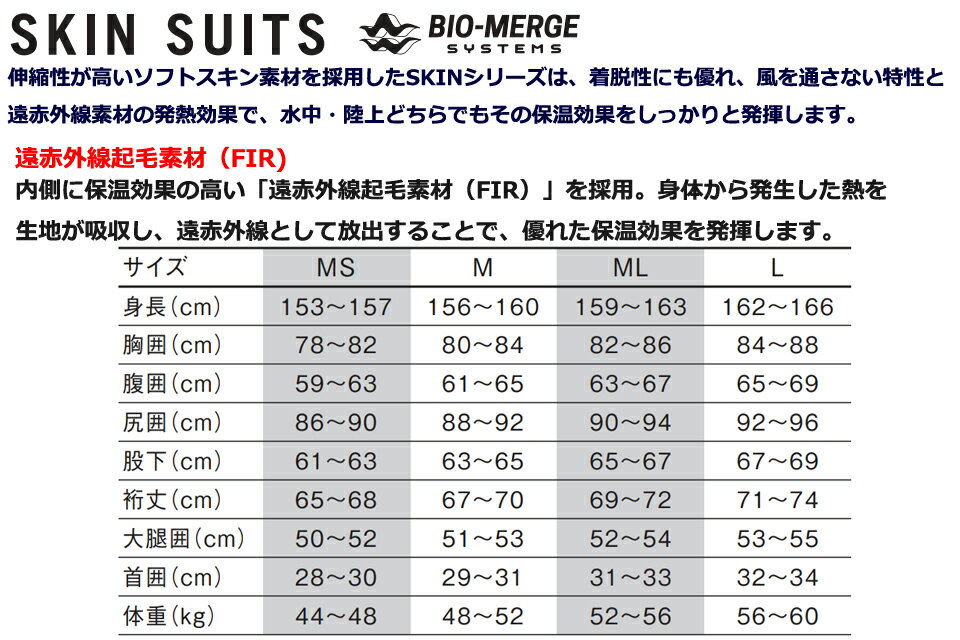 SKIN SUITS BIO-MERGE SYSTEMS

伸縮性が高いソフトスキン素材を採用したSKINシリーズは、着脱性にも優れ、風を通さない特性と遠赤外線素材の発熱効果で、水中・陸上どちらでもその保温効果をしっかりと発揮します。

遠赤外線起毛素材（FIR）

内側に保温効果の高い「遠赤外線起毛素材（FIR）」を採用。身体から発生した熱を生地が吸収し、遠赤外線として放出することで、優れた保温効果を発揮します。

| サイズ | MS | M | ML | L |
|---|---|---|---|---|
| 身長(cm) | 153～157 | 156～160 | 159～163 | 162～166 |
| 胸囲(cm) | 78～82 | 80～84 | 82～86 | 84～88 |
| 腹囲(cm) | 59～63 | 61～65 | 63～67 | 65～69 |
| 尻囲(cm) | 86～90 | 88～92 | 90～94 | 92～96 |
| 股下(cm) | 61～63 | 63～65 | 65～67 | 67～69 |
| 裄丈(cm) | 65～68 | 67～70 | 69～72 | 71～74 |
| 大腿囲(cm) | 50～52 | 51～53 | 52～54 | 53～55 |
| 首囲(cm) | 28～30 | 29～31 | 31～33 | 32～34 |
| 体重(kg) | 44～48 | 48～52 | 52～56 | 56～60 |